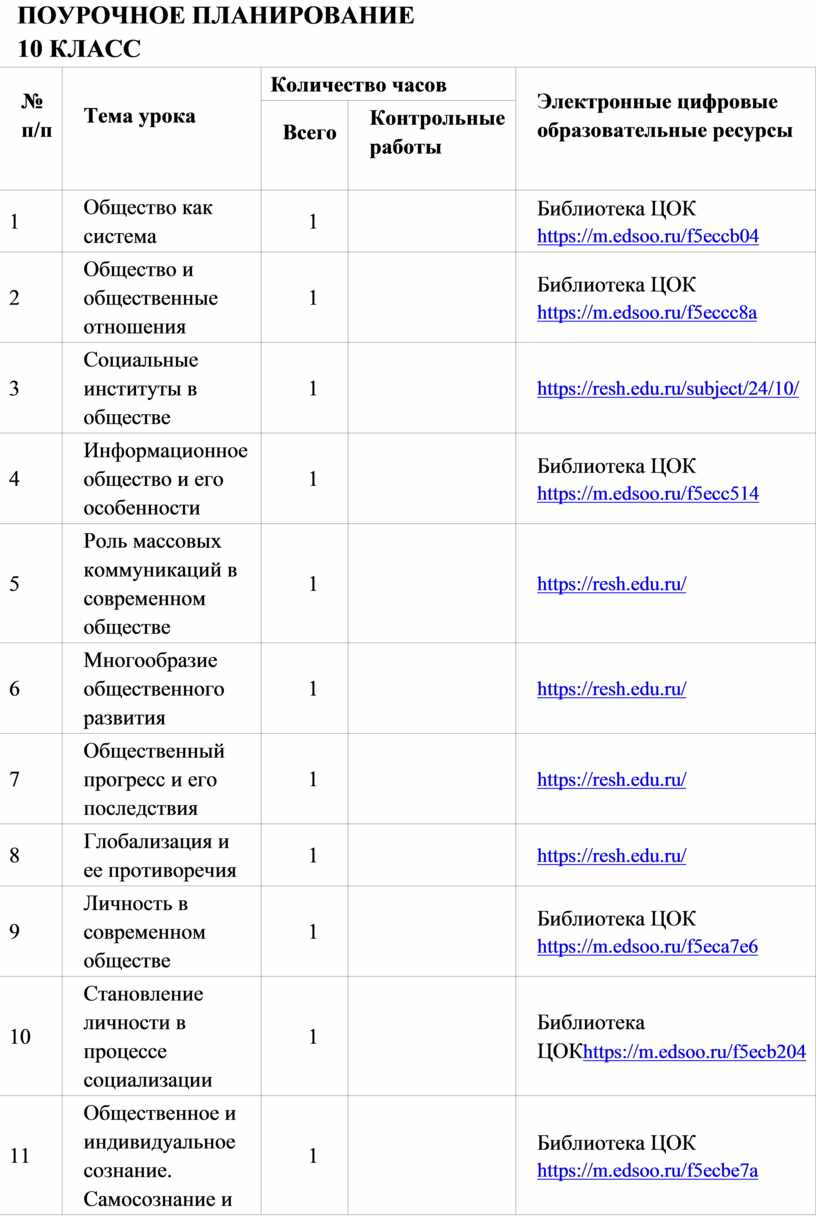 ПОУРОЧНОЕ ПЛАНИРОВАНИЕ
10 КЛАСС

| № п/п | Тема урока | Количество часов: Всего | Количество часов: Контрольные работы | Электронные цифровые образовательные ресурсы |
|---|---|---|---|---|
| 1 | Общество как система | 1 | | Библиотека ЦОК https://m.edsoo.ru/f5eccb04 |
| 2 | Общество и общественные отношения | 1 | | Библиотека ЦОК https://m.edsoo.ru/f5eccc8a |
| 3 | Социальные институты в обществе | 1 | | https://resh.edu.ru/subject/24/10/ |
| 4 | Информационное общество и его особенности | 1 | | Библиотека ЦОК https://m.edsoo.ru/f5ecc514 |
| 5 | Роль массовых коммуникаций в современном обществе | 1 | | https://resh.edu.ru/ |
| 6 | Многообразие общественного развития | 1 | | https://resh.edu.ru/ |
| 7 | Общественный прогресс и его последствия | 1 | | https://resh.edu.ru/ |
| 8 | Глобализация и ее противоречия | 1 | | https://resh.edu.ru/ |
| 9 | Личность в современном обществе | 1 | | Библиотека ЦОК https://m.edsoo.ru/f5eca7e6 |
| 10 | Становление личности в процессе социализации | 1 | | Библиотека ЦОКhttps://m.edsoo.ru/f5ecb204 |
| 11 | Общественное и индивидуальное сознание. Самосознание и | 1 | | Библиотека ЦОК https://m.edsoo.ru/f5ecbe7a |